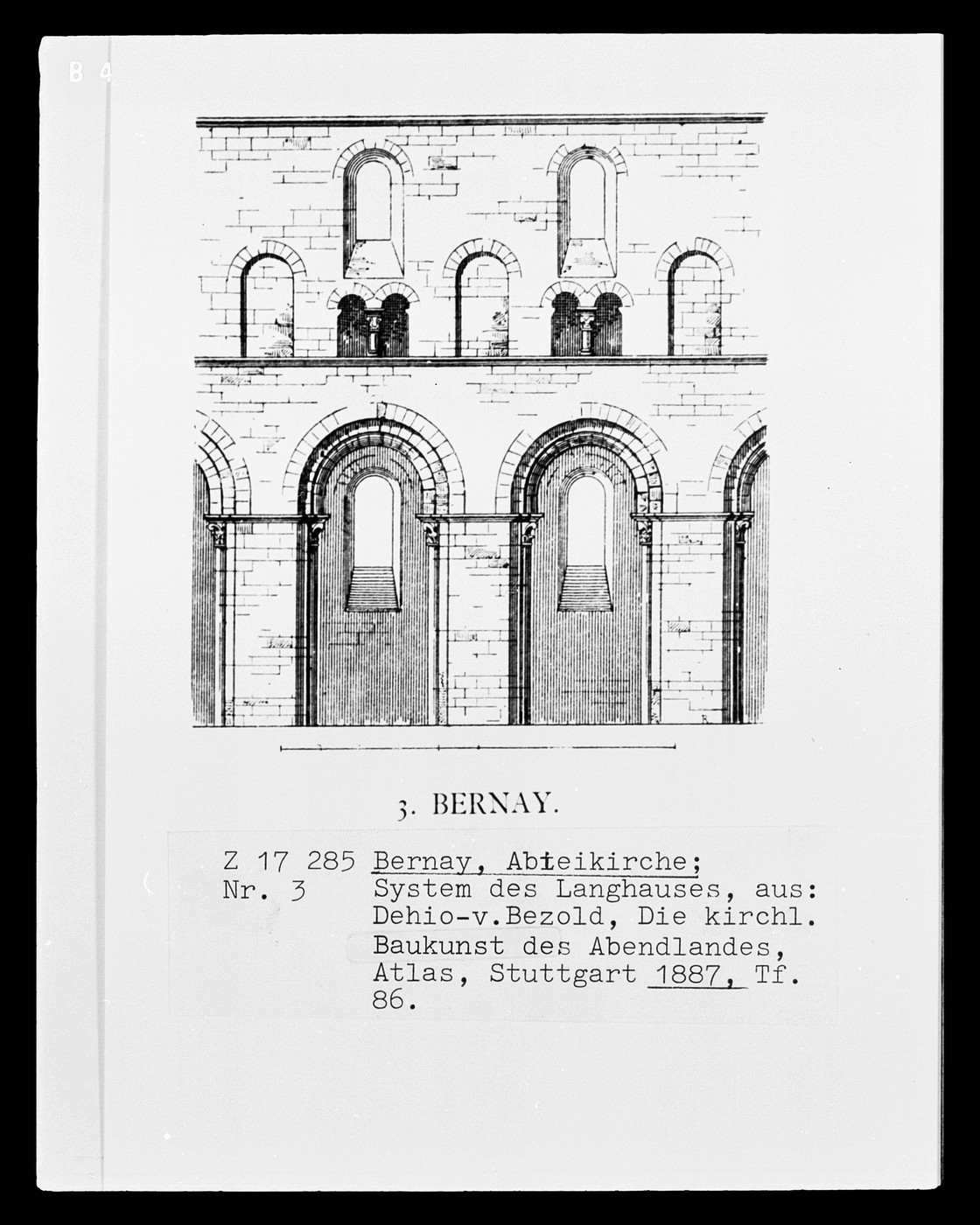 B 4

3. BERNAY.

Z 17 285 Bernay, Abteikirche;
Nr. 3 System des Langhauses, aus: Dehio-v.Bezold, Die kirchl. Baukunst des Abendlandes, Atlas, Stuttgart 1887, Tf. 86.